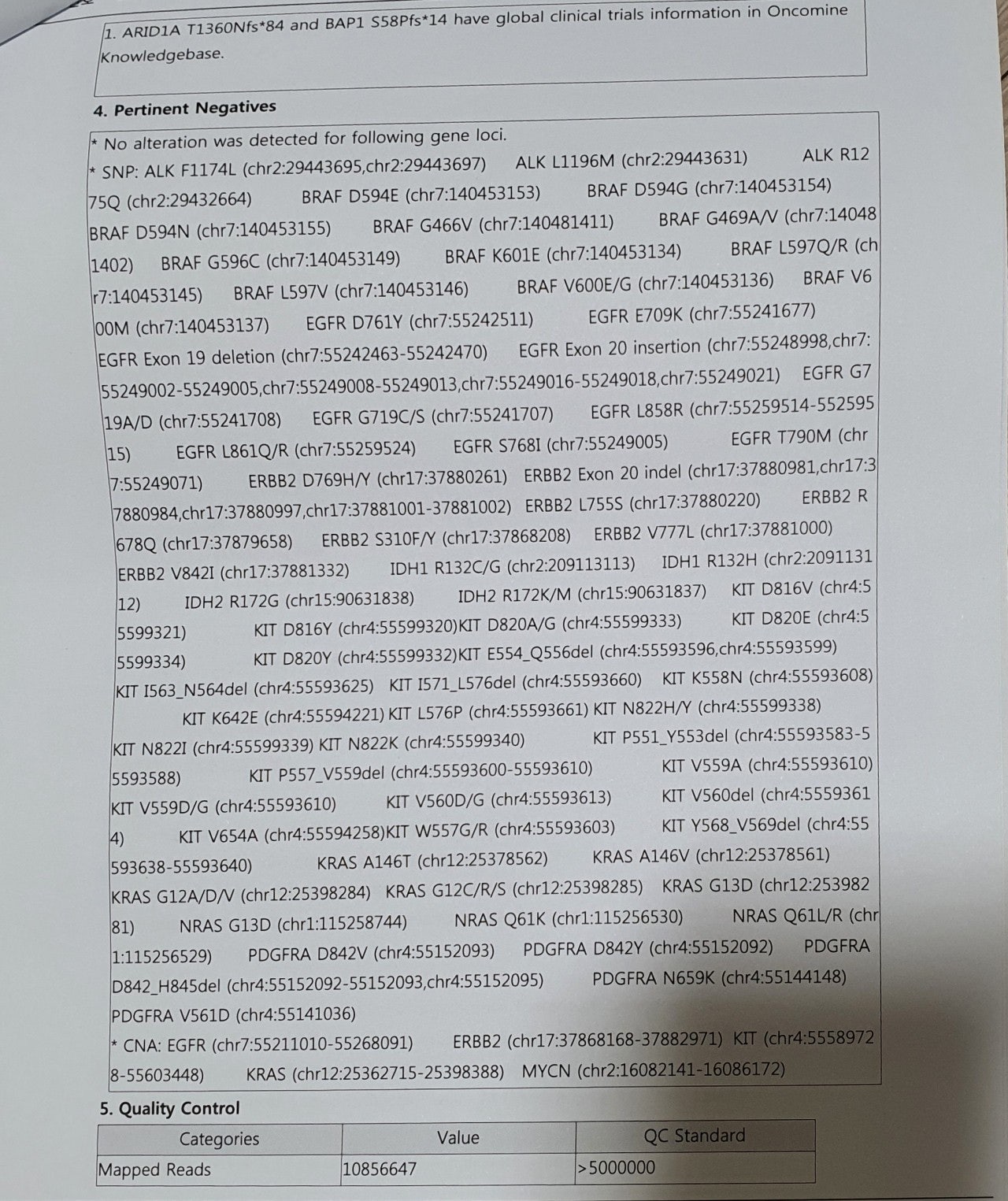 1. ARID1A T1360Nfs*84 and BAP1 S58Pfs*14 have global clinical trials information in Oncomine Knowledgebase.

4. Pertinent Negatives

* No alteration was detected for following gene loci.
* SNP: ALK F1174L (chr2:29443695,chr2:29443697) ALK L1196M (chr2:29443631) ALK R1275Q (chr2:29432664) BRAF D594E (chr7:140453153) BRAF D594G (chr7:140453154) BRAF D594N (chr7:140453155) BRAF G466V (chr7:140481411) BRAF G469A/V (chr7:140481402) BRAF G596C (chr7:140453149) BRAF K601E (chr7:140453134) BRAF L597Q/R (chr7:140453145) BRAF L597V (chr7:140453146) BRAF V600E/G (chr7:140453136) BRAF V600M (chr7:140453137) EGFR D761Y (chr7:55242511) EGFR E709K (chr7:55241677) EGFR Exon 19 deletion (chr7:55242463-55242470) EGFR Exon 20 insertion (chr7:55248998,chr7:55249002-55249005,chr7:55249008-55249013,chr7:55249016-55249018,chr7:55249021) EGFR G719A/D (chr7:55241708) EGFR G719C/S (chr7:55241707) EGFR L858R (chr7:55259514-55259515) EGFR L861Q/R (chr7:55259524) EGFR S768I (chr7:55249005) EGFR T790M (chr7:55249071) ERBB2 D769H/Y (chr17:37880261) ERBB2 Exon 20 indel (chr17:37880981,chr17:37880984,chr17:37880997,chr17:37881001-37881002) ERBB2 L755S (chr17:37880220) ERBB2 R678Q (chr17:37879658) ERBB2 S310F/Y (chr17:37868208) ERBB2 V777L (chr17:37881000) ERBB2 V842I (chr17:37881332) IDH1 R132C/G (chr2:209113113) IDH1 R132H (chr2:209113112) IDH2 R172G (chr15:90631838) IDH2 R172K/M (chr15:90631837) KIT D816V (chr4:55599321) KIT D816Y (chr4:55599320)KIT D820A/G (chr4:55599333) KIT D820E (chr4:55599334) KIT D820Y (chr4:55599332)KIT E554_Q556del (chr4:55593596,chr4:55593599) KIT I563_N564del (chr4:55593625) KIT I571_L576del (chr4:55593660) KIT K558N (chr4:55593608) KIT K642E (chr4:55594221) KIT L576P (chr4:55593661) KIT N822H/Y (chr4:55599338) KIT N822I (chr4:55599339) KIT N822K (chr4:55599340) KIT P551_Y553del (chr4:55593583-55593588) KIT P557_V559del (chr4:55593600-55593610) KIT V559A (chr4:55593610) KIT V559D/G (chr4:55593610) KIT V560D/G (chr4:55593613) KIT V560del (chr4:55593614) KIT V654A (chr4:55594258)KIT W557G/R (chr4:55593603) KIT Y568_V569del (chr4:55593638-55593640) KRAS A146T (chr12:25378562) KRAS A146V (chr12:25378561) KRAS G12A/D/V (chr12:25398284) KRAS G12C/R/S (chr12:25398285) KRAS G13D (chr12:25398281) NRAS G13D (chr1:115258744) NRAS Q61K (chr1:115256530) NRAS Q61L/R (chr1:115256529) PDGFRA D842V (chr4:55152093) PDGFRA D842Y (chr4:55152092) PDGFRA D842_H845del (chr4:55152092-55152093,chr4:55152095) PDGFRA N659K (chr4:55144148) PDGFRA V561D (chr4:55141036)
* CNA: EGFR (chr7:55211010-55268091) ERBB2 (chr17:37868168-37882971) KIT (chr4:55589728-55603448) KRAS (chr12:25362715-25398388) MYCN (chr2:16082141-16086172)

5. Quality Control

| Categories | Value | QC Standard |
|---|---|---|
| Mapped Reads | 10856647 | >5000000 |